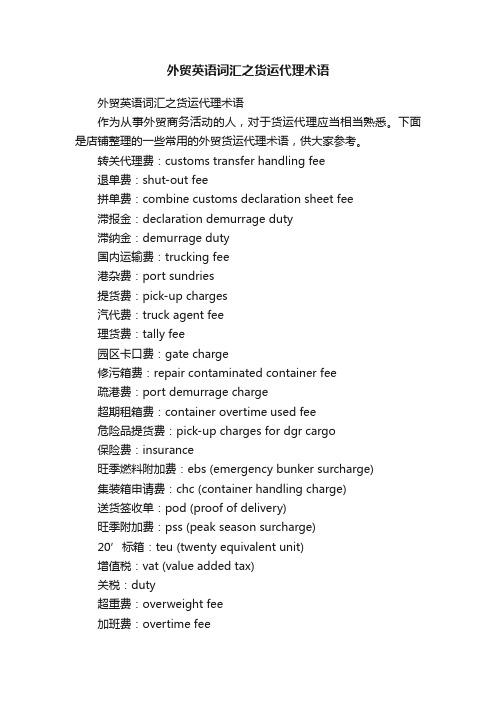 外贸英语词汇之货运代理术语

外贸英语词汇之货运代理术语

作为从事外贸商务活动的人，对于货运代理应当相当熟悉。下面是店铺整理的一些常用的外贸货运代理术语，供大家参考。

转关代理费：customs transfer handling fee

退单费：shut-out fee

拼单费：combine customs declaration sheet fee

滞报金：declaration demurrage duty

滞纳金：demurrage duty

国内运输费：trucking fee

港杂费：port sundries

提货费：pick-up charges

汽代费：truck agent fee

理货费：tally fee

园区卡口费：gate charge

修污箱费：repair contaminated container fee

疏港费：port demurrage charge

超期租箱费：container overtime used fee

危险品提货费：pick-up charges for dgr cargo

保险费：insurance

旺季燃料附加费：ebs (emergency bunker surcharge)

集装箱申请费：chc (container handling charge)

送货签收单：pod (proof of delivery)

旺季附加费：pss (peak season surcharge)

20′ 标箱：teu (twenty equivalent unit)

增值税：vat (value added tax)

关税：duty

超重费：overweight fee

加班费：overtime fee